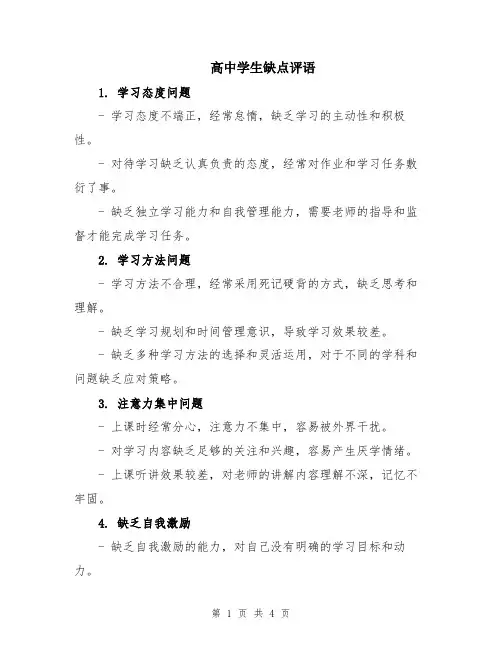 高中学生缺点评语

1. 学习态度问题

- 学习态度不端正，经常怠惰，缺乏学习的主动性和积极性。

- 对待学习缺乏认真负责的态度，经常对作业和学习任务敷衍了事。

- 缺乏独立学习能力和自我管理能力，需要老师的指导和监督才能完成学习任务。

2. 学习方法问题

- 学习方法不合理，经常采用死记硬背的方式，缺乏思考和理解。

- 缺乏学习规划和时间管理意识，导致学习效果较差。

- 缺乏多种学习方法的选择和灵活运用，对于不同的学科和问题缺乏应对策略。

3. 注意力集中问题

- 上课时经常分心，注意力不集中，容易被外界干扰。

- 对学习内容缺乏足够的关注和兴趣，容易产生厌学情绪。

- 上课听讲效果较差，对老师的讲解内容理解不深，记忆不牢固。

4. 缺乏自我激励

- 缺乏自我激励的能力，对自己没有明确的学习目标和动力。

第 1 页 共 4 页